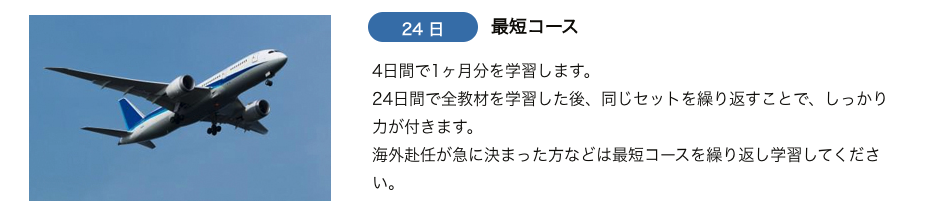 24 日

最短コース

4日間で1ヶ月分を学習します。
24日間で全教材を学習した後、同じセットを繰り返すことで、しっかり力が付きます。
海外赴任が急に決まった方などは最短コースを繰り返し学習してください。